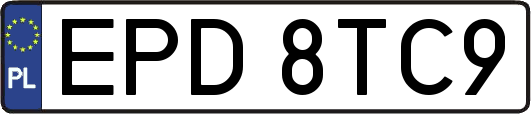 PL
EPD 8TC9